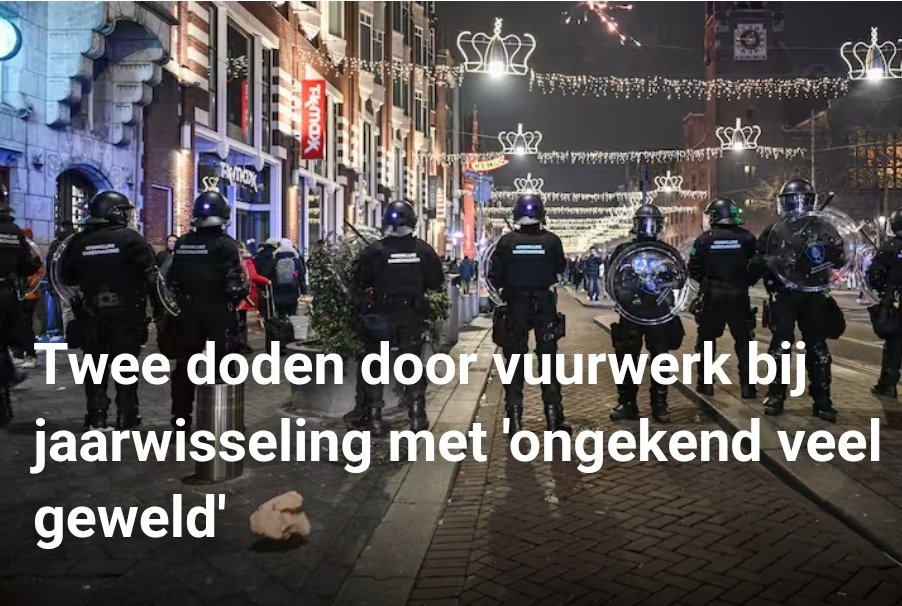 TK maxx

Twee doden door vuurwerk bij jaarwisseling met 'ongekend veel geweld'